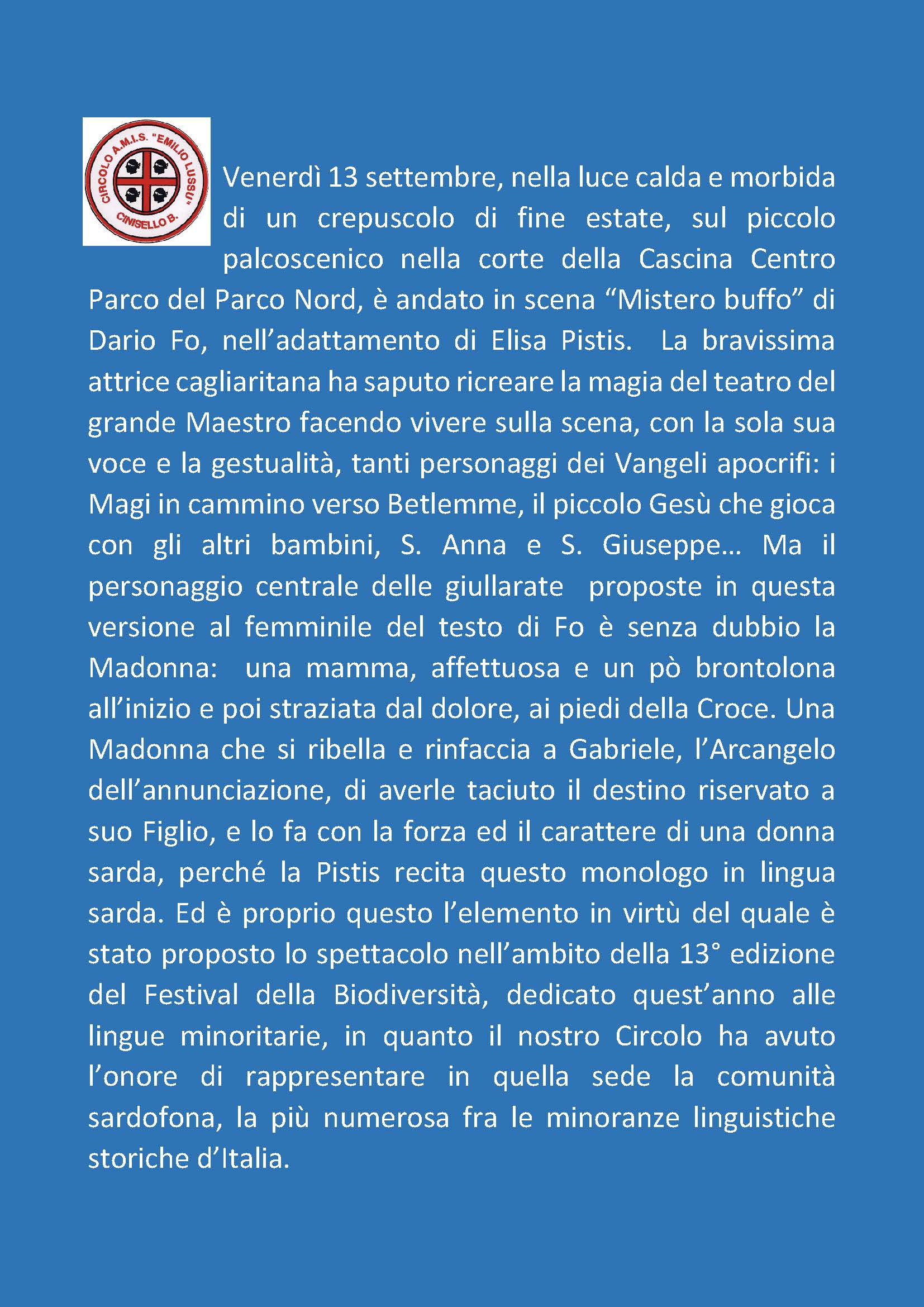 CIRCOLO A.M.I.S. "EMILIO LUSSU" CINISELLO B.

Venerdì 13 settembre, nella luce calda e morbida di un crepuscolo di fine estate, sul piccolo palcoscenico nella corte della Cascina Centro Parco del Parco Nord, è andato in scena “Mistero buffo” di Dario Fo, nell’adattamento di Elisa Pistis. La bravissima attrice cagliaritana ha saputo ricreare la magia del teatro del grande Maestro facendo vivere sulla scena, con la sola sua voce e la gestualità, tanti personaggi dei Vangeli apocrifi: i Magi in cammino verso Betlemme, il piccolo Gesù che gioca con gli altri bambini, S. Anna e S. Giuseppe… Ma il personaggio centrale delle giullarate proposte in questa versione al femminile del testo di Fo è senza dubbio la Madonna: una mamma, affettuosa e un pò brontolona all’inizio e poi straziata dal dolore, ai piedi della Croce. Una Madonna che si ribella e rinfaccia a Gabriele, l’Arcangelo dell’annunciazione, di averle taciuto il destino riservato a suo Figlio, e lo fa con la forza ed il carattere di una donna sarda, perché la Pistis recita questo monologo in lingua sarda. Ed è proprio questo l’elemento in virtù del quale è stato proposto lo spettacolo nell’ambito della 13° edizione del Festival della Biodiversità, dedicato quest’anno alle lingue minoritarie, in quanto il nostro Circolo ha avuto l’onore di rappresentare in quella sede la comunità sardofona, la più numerosa fra le minoranze linguistiche storiche d’Italia.